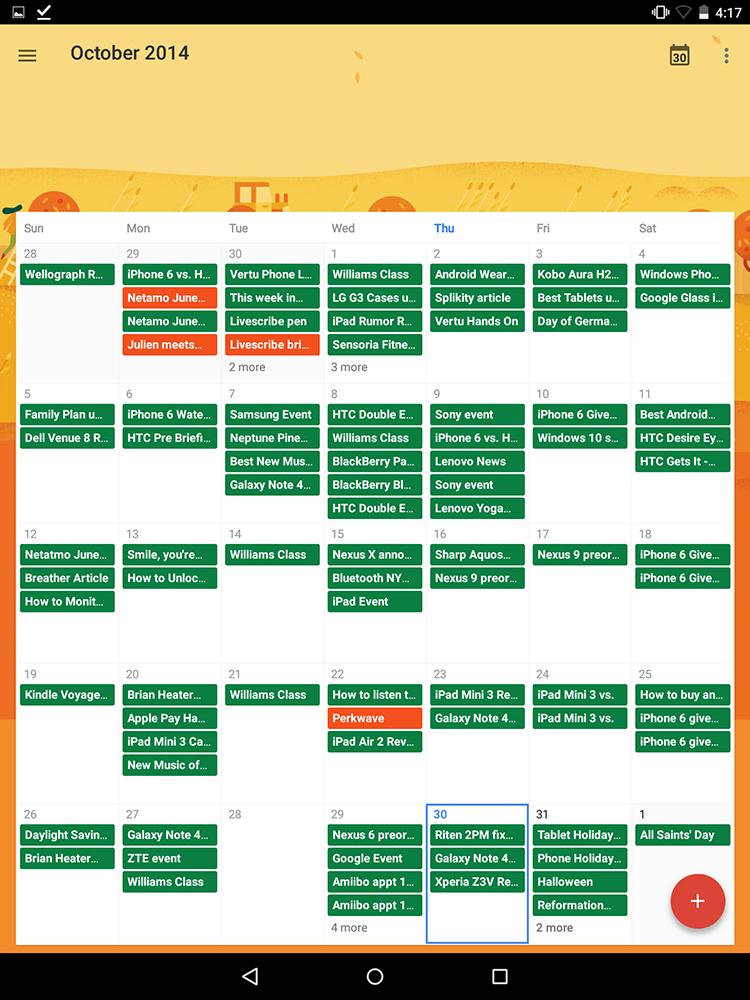 4:17

October 2014

30

| Sun | Mon | Tue | Wed | Thu | Fri | Sat |
|---|---|---|---|---|---|---|
| 28 Wellograph R... | 29 iPhone 6 vs. H... Netamo June... Netamo June... Julien meets... | 30 Vertu Phone L... This week in... Livescribe pen Livescribe bri... 2 more | 1 Williams Class LG G3 Cases u... iPad Rumor R... Sensoria Fitne... 3 more | 2 Android Wear... Splikity article Vertu Hands On | 3 Kobo Aura H2... Best Tablets u... Day of Germa... | 4 Windows Pho... Google Glass i... |
| 5 Family Plan u... Dell Venue 8 R... | 6 iPhone 6 Wate... HTC Pre Briefi... | 7 Samsung Event Neptune Pine... Best New Mus... Galaxy Note 4... | 8 HTC Double E... Williams Class BlackBerry Pa... BlackBerry Bl... HTC Double E... | 9 Sony event iPhone 6 vs. H... Lenovo News Sony event Lenovo Yoga... | 10 iPhone 6 Give... Windows 10 s... | 11 Best Android... HTC Desire Ey... HTC Gets It -... |
| 12 Netatmo June... Breather Article How to Monit... | 13 Smile, you're... How to Unloc... | 14 Williams Class | 15 Nexus X anno... Bluetooth NY... iPad Event | 16 Sharp Aquos... Nexus 9 preor... | 17 Nexus 9 preor... | 18 iPhone 6 Give... iPhone 6 Give... |
| 19 Kindle Voyage... | 20 Brian Heater... Apple Pay Ha... iPad Mini 3 Ca... New Music of... | 21 Williams Class | 22 How to listen t... Perkwave iPad Air 2 Rev... | 23 iPad Mini 3 Re... Galaxy Note 4... | 24 iPad Mini 3 vs. iPad Mini 3 vs. | 25 How to buy an... iPhone 6 give... iPhone 6 give... |
| 26 Daylight Savin... Brian Heater... | 27 Galaxy Note 4... ZTE event Williams Class | 28 | 29 Nexus 6 preor... Google Event Amiibo appt 1... Amiibo appt 1... 4 more | 30 Riten 2PM fix... Galaxy Note 4... Xperia Z3V Re... | 31 Tablet Holiday... Phone Holiday... Halloween Reformation... 2 more | 1 All Saints' Day |

+